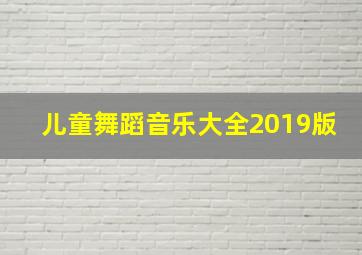 儿童舞蹈音乐大全2019版